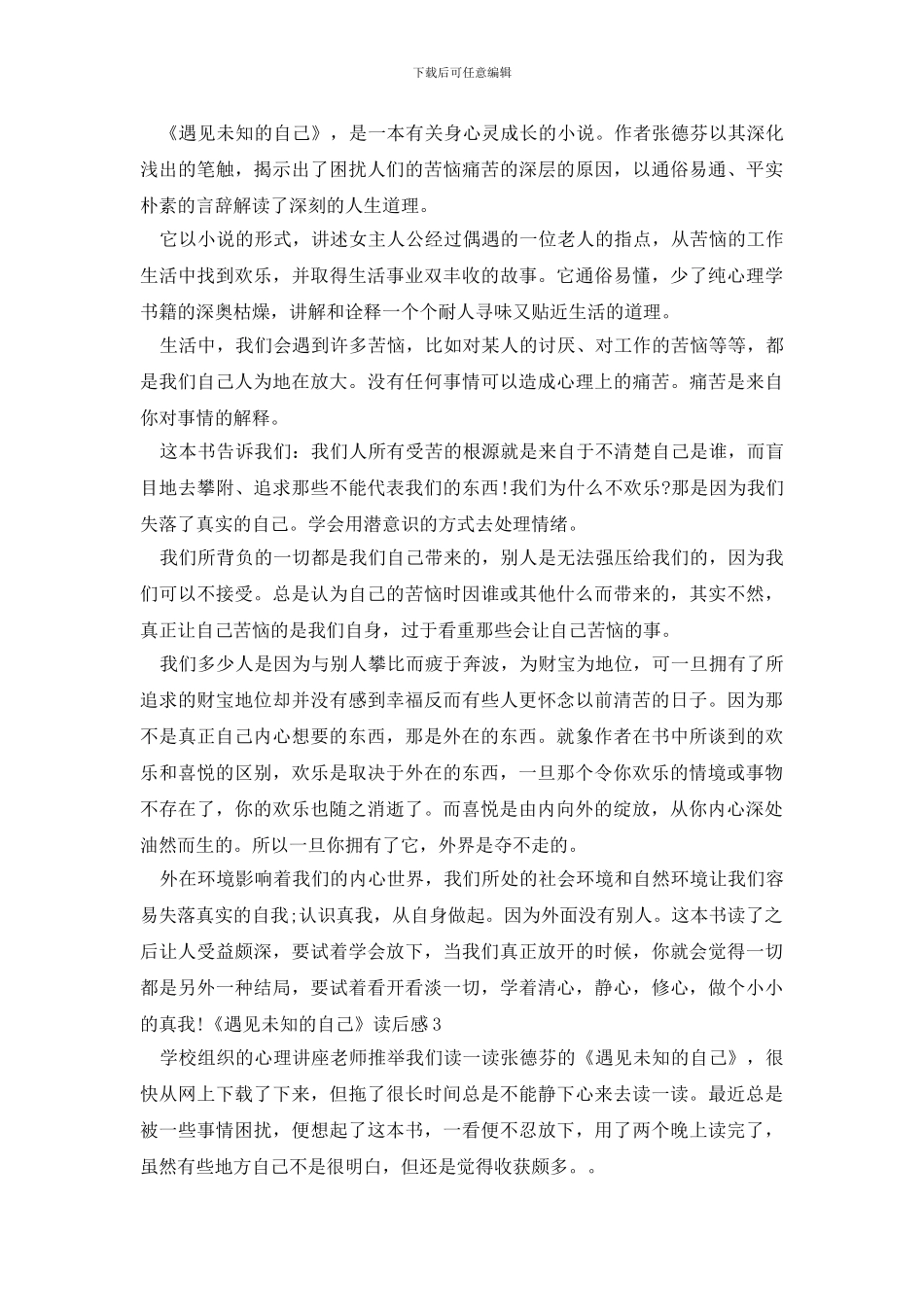 下载后可任意编辑

《遇见未知的自己》，是一本有关身心灵成长的小说。作者张德芬以其深化浅出的笔触，揭示出了困扰人们的苦恼痛苦的深层的原因，以通俗易通、平实朴素的言辞解读了深刻的人生道理。

它以小说的形式，讲述女主人公经过偶遇的一位老人的指点，从苦恼的工作生活中找到欢乐，并取得生活事业双丰收的故事。它通俗易懂，少了纯心理学书籍的深奥枯燥，讲解和诠释一个个耐人寻味又贴近生活的道理。

生活中，我们会遇到许多苦恼，比如对某人的讨厌、对工作的苦恼等等，都是我们自己人为地在放大。没有任何事情可以造成心理上的痛苦。痛苦是来自你对事情的解释。

这本书告诉我们：我们人所有受苦的根源就是来自于不清楚自己是谁，而盲目地去攀附、追求那些不能代表我们的东西！我们为什么不欢乐?那是因为我们失落了真实的自己。学会用潜意识的方式去处理情绪。

我们所背负的一切都是我们自己带来的，别人是无法强压给我们的，因为我们可以不接受。总是认为自己的苦恼时因谁或其他什么而带来的，其实不然，真正让自己苦恼的是我们自身，过于看重那些会让自己苦恼的事。

我们多少人是因为与别人攀比而疲于奔波，为财宝为地位，可一旦拥有了所追求的财宝地位却并没有感到幸福反而有些人更怀念以前清苦的日子。因为那不是真正自己内心想要的东西，那是外在的东西。就象作者在书中所谈到的欢乐和喜悦的区别，欢乐是取决于外在的东西，一旦那个令你欢乐的情境或事物不存在了，你的欢乐也随之消逝了。而喜悦是由内向外的绽放，从你内心深处油然而生的。所以一旦你拥有了它，外界是夺不走的。

外在环境影响着我们的内心世界，我们所处的社会环境和自然环境让我们容易失落真实的自我;认识真我，从自身做起。因为外面没有别人。这本书读了之后让人受益颇深，要试着学会放下，当我们真正放开的时候，你就会觉得一切都是另外一种结局，要试着看开看淡一切，学着清心，静心，修心，做个小小的真我!《遇见未知的自己》读后感3

学校组织的心理讲座老师推举我们读一读张德芬的《遇见未知的自己》，很快从网上下载了下来，但拖了很长时间总是不能静下心来去读一读。最近总是被一些事情困扰，便想起了这本书，一看便不忍放下，用了两个晚上读完了，虽然有些地方自己不是很明白，但还是觉得收获颇多。。